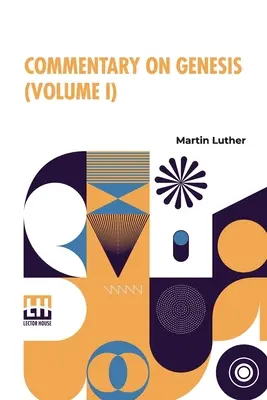 COMMENTARY ON GENESIS (VOLUME I)

Martin Luther

LH
LECTOR HOUSE